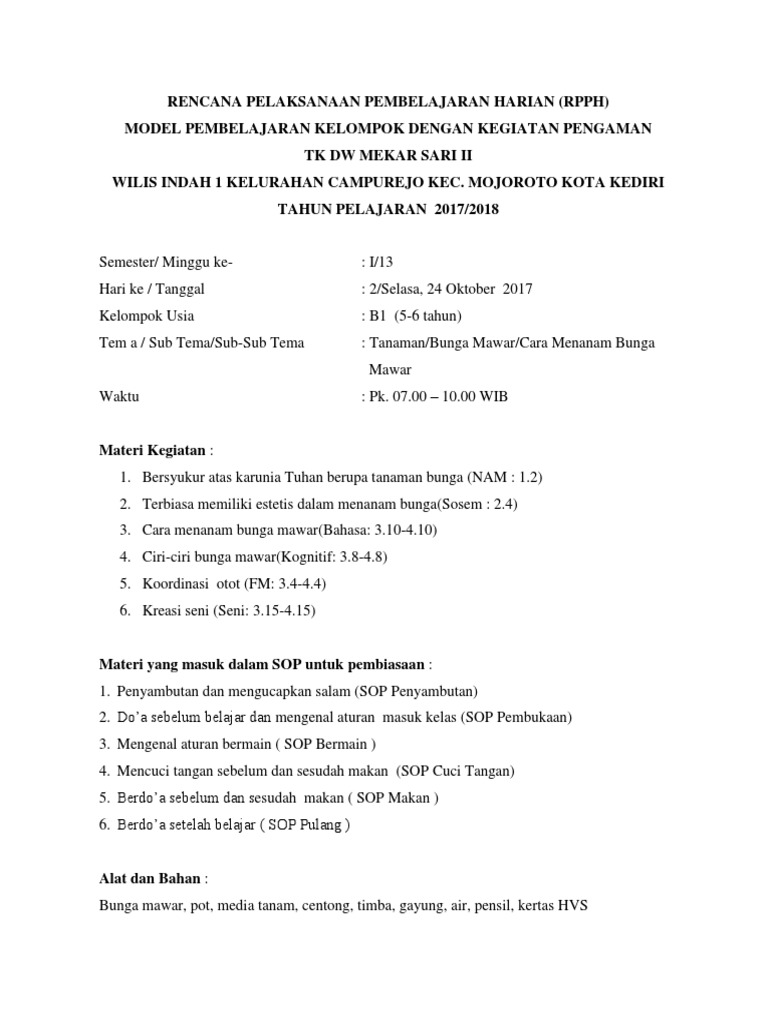 RENCANA PELAKSANAAN PEMBELAJARAN HARIAN (RPPH)
MODEL PEMBELAJARAN KELOMPOK DENGAN KEGIATAN PENGAMAN
TK DW MEKAR SARI II
WILIS INDAH 1 KELURAHAN CAMPUREJO KEC. MOJOROTO KOTA KEDIRI
TAHUN PELAJARAN 2017/2018

Semester/ Minggu ke- : I/13
Hari ke / Tanggal : 2/Selasa, 24 Oktober 2017
Kelompok Usia : B1 (5-6 tahun)
Tem a / Sub Tema/Sub-Sub Tema : Tanaman/Bunga Mawar/Cara Menanam Bunga Mawar
Waktu : Pk. 07.00 – 10.00 WIB

Materi Kegiatan :
1. Bersyukur atas karunia Tuhan berupa tanaman bunga (NAM : 1.2)
2. Terbiasa memiliki estetis dalam menanam bunga(Sosem : 2.4)
3. Cara menanam bunga mawar(Bahasa: 3.10-4.10)
4. Ciri-ciri bunga mawar(Kognitif: 3.8-4.8)
5. Koordinasi otot (FM: 3.4-4.4)
6. Kreasi seni (Seni: 3.15-4.15)

Materi yang masuk dalam SOP untuk pembiasaan :
1. Penyambutan dan mengucapkan salam (SOP Penyambutan)
2. Do'a sebelum belajar dan mengenal aturan masuk kelas (SOP Pembukaan)
3. Mengenal aturan bermain ( SOP Bermain )
4. Mencuci tangan sebelum dan sesudah makan (SOP Cuci Tangan)
5. Berdo'a sebelum dan sesudah makan ( SOP Makan )
6. Berdo'a setelah belajar ( SOP Pulang )

Alat dan Bahan :
Bunga mawar, pot, media tanam, centong, timba, gayung, air, pensil, kertas HVS